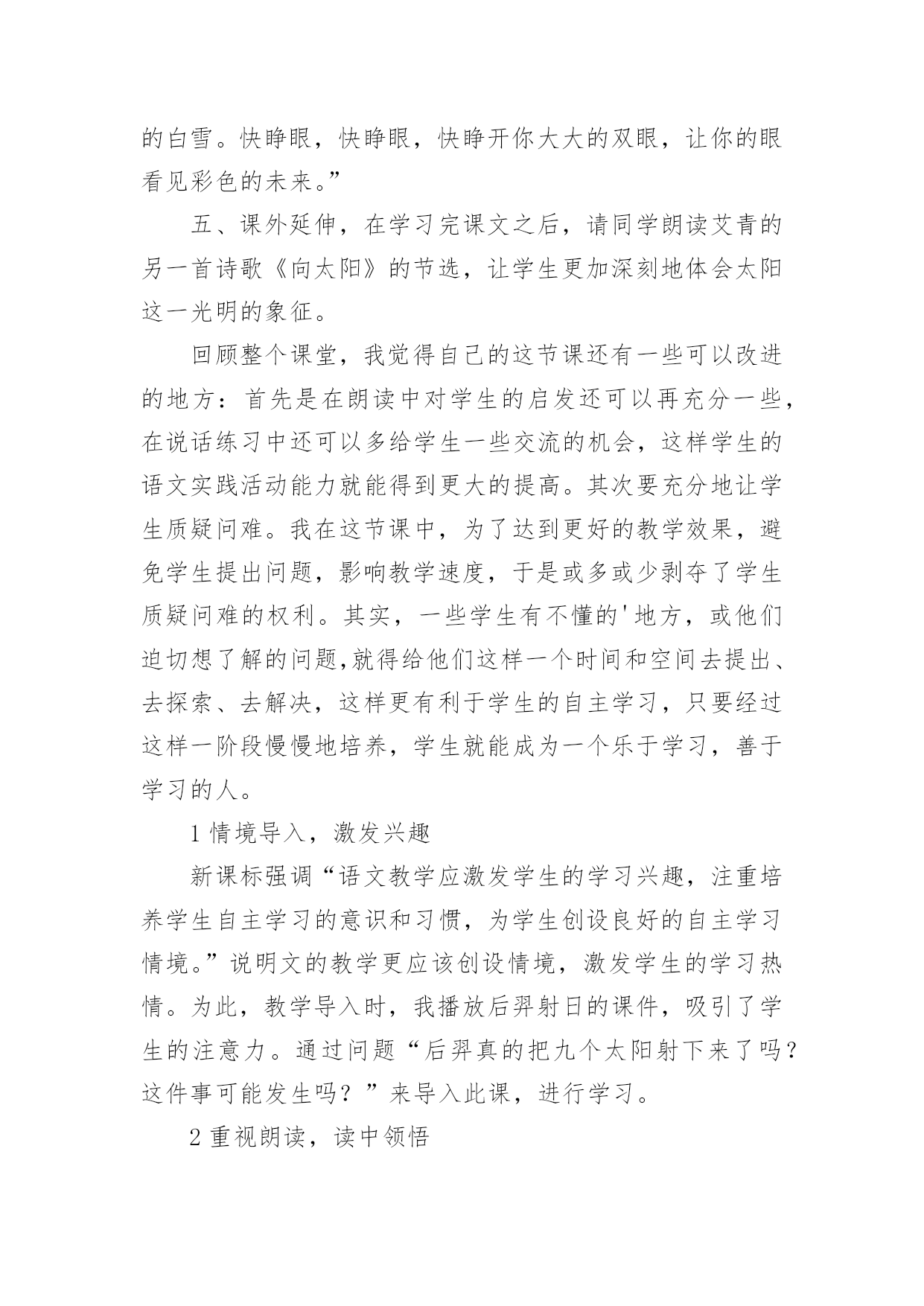 的白雪。快睁眼，快睁眼，快睁开你大大的双眼，让你的眼看见彩色的未来。”

五、课外延伸，在学习完课文之后，请同学朗读艾青的另一首诗歌《向太阳》的节选，让学生更加深刻地体会太阳这一光明的象征。

回顾整个课堂，我觉得自己的这节课还有一些可以改进的地方：首先是在朗读中对学生的启发还可以再充分一些，在说话练习中还可以多给学生一些交流的机会，这样学生的语文实践活动能力就能得到更大的提高。其次要充分地让学生质疑问难。我在这节课中，为了达到更好的教学效果，避免学生提出问题，影响教学速度，于是或多或少剥夺了学生质疑问难的权利。其实，一些学生有不懂的'地方，或他们迫切想了解的问题,就得给他们这样一个时间和空间去提出、去探索、去解决，这样更有利于学生的自主学习，只要经过这样一阶段慢慢地培养，学生就能成为一个乐于学习，善于学习的人。

1 情境导入，激发兴趣

新课标强调“语文教学应激发学生的学习兴趣，注重培养学生自主学习的意识和习惯，为学生创设良好的自主学习情境。”说明文的教学更应该创设情境，激发学生的学习热情。为此，教学导入时，我播放后羿射日的课件，吸引了学生的注意力。通过问题“后羿真的把九个太阳射下来了吗？这件事可能发生吗？”来导入此课，进行学习。

2 重视朗读，读中领悟